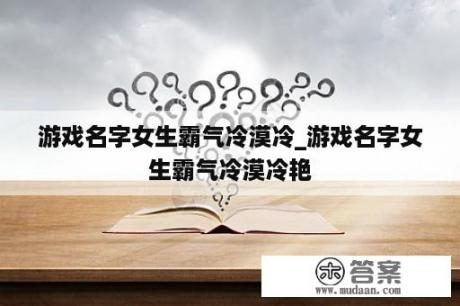 游戏名字女生霸气冷漠冷_游戏名字女生霸气冷漠冷艳

木 答案
www.mudaan.com